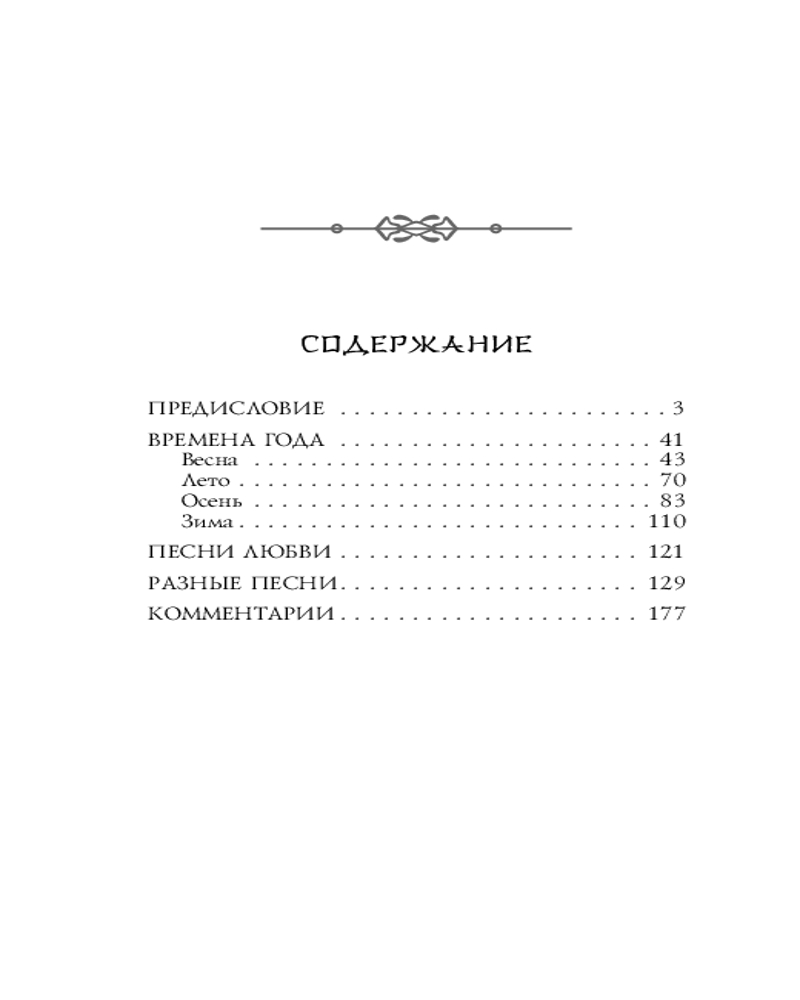 СОДЕРЖАНИЕ

ПРЕДИСЛОВИЕ 3
ВРЕМЕНА ГОДА 41
Весна 43
Лето 70
Осень 83
Зима 110
ПЕСНИ ЛЮБВИ 121
РАЗНЫЕ ПЕСНИ 129
КОММЕНТАРИИ 177